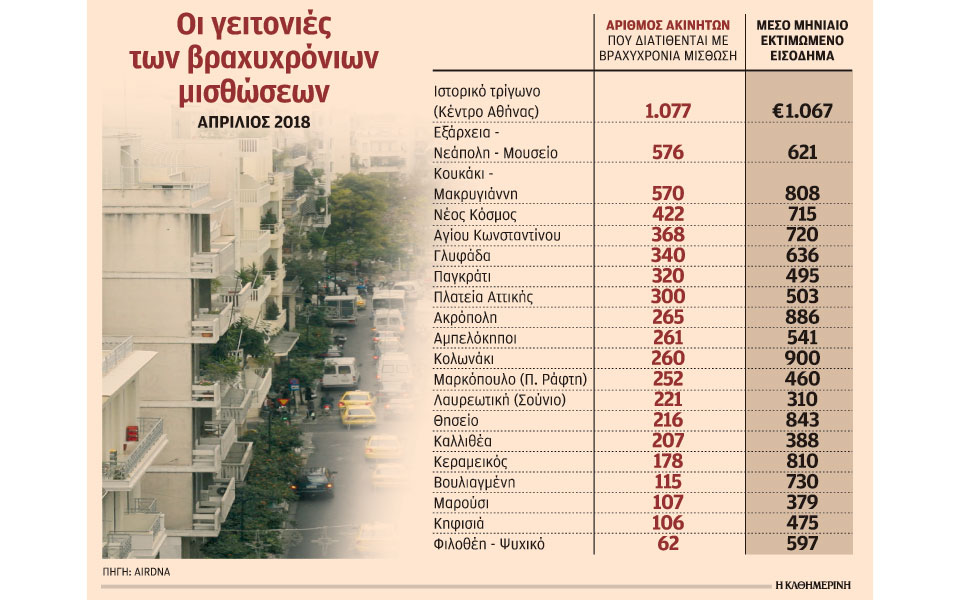 Οι γειτονιές των βραχυχρόνιων μισθώσεων
ΑΠΡΙΛΙΟΣ 2018

| | ΑΡΙΘΜΟΣ ΑΚΙΝΗΤΩΝ ΠΟΥ ΔΙΑΤΙΘΕΝΤΑΙ ΜΕ ΒΡΑΧΥΧΡΟΝΙΑ ΜΙΣΘΩΣΗ | ΜΕΣΟ ΜΗΝΙΑΙΟ ΕΚΤΙΜΩΜΕΝΟ ΕΙΣΟΔΗΜΑ |
|---|---|---|
| Ιστορικό τρίγωνο (Κέντρο Αθήνας) | 1.077 | €1.067 |
| Εξάρχεια - Νεάπολη - Μουσείο | 576 | 621 |
| Κουκάκι - Μακρυγιάννη | 570 | 808 |
| Νέος Κόσμος | 422 | 715 |
| Αγίου Κωνσταντίνου | 368 | 720 |
| Γλυφάδα | 340 | 636 |
| Παγκράτι | 320 | 495 |
| Πλατεία Αττικής | 300 | 503 |
| Ακρόπολη | 265 | 886 |
| Αμπελόκηποι | 261 | 541 |
| Κολωνάκι | 260 | 900 |
| Μαρκόπουλο (Π. Ράφτη) | 252 | 460 |
| Λαυρεωτική (Σούνιο) | 221 | 310 |
| Θησείο | 216 | 843 |
| Καλλιθέα | 207 | 388 |
| Κεραμεικός | 178 | 810 |
| Βουλιαγμένη | 115 | 730 |
| Μαρούσι | 107 | 379 |
| Κηφισιά | 106 | 475 |
| Φιλοθέη - Ψυχικό | 62 | 597 |

ΠΗΓΗ: AIRDNA

Η ΚΑΘΗΜΕΡΙΝΗ